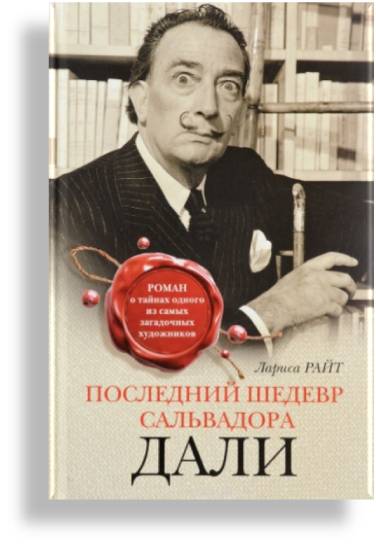 РОМАН
о тайнах одного из самых загадочных художников

Лариса РАЙТ

ПОСЛЕДНИЙ ШЕДЕВР САЛЬВАДОРА ДАЛИ